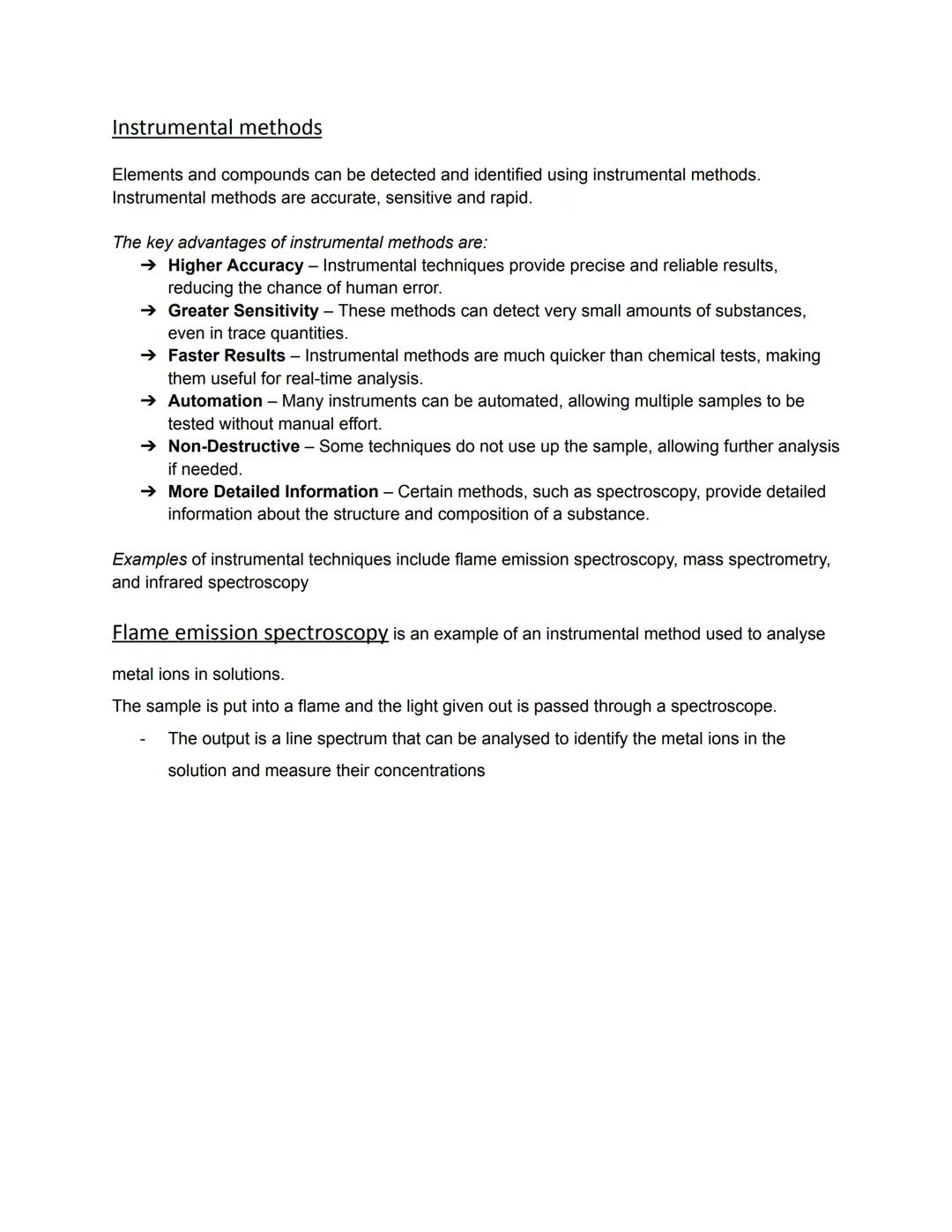 Instrumental methods

Elements and compounds can be detected and identified using instrumental methods. Instrumental methods are accurate, sensitive and rapid.

The key advantages of instrumental methods are:
➔ Higher Accuracy – Instrumental techniques provide precise and reliable results, reducing the chance of human error.
➔ Greater Sensitivity – These methods can detect very small amounts of substances, even in trace quantities.
➔ Faster Results – Instrumental methods are much quicker than chemical tests, making them useful for real-time analysis.
➔ Automation – Many instruments can be automated, allowing multiple samples to be tested without manual effort.
➔ Non-Destructive – Some techniques do not use up the sample, allowing further analysis if needed.
➔ More Detailed Information – Certain methods, such as spectroscopy, provide detailed information about the structure and composition of a substance.

Examples of instrumental techniques include flame emission spectroscopy, mass spectrometry, and infrared spectroscopy

Flame emission spectroscopy is an example of an instrumental method used to analyse metal ions in solutions.

The sample is put into a flame and the light given out is passed through a spectroscope.

- The output is a line spectrum that can be analysed to identify the metal ions in the solution and measure their concentrations